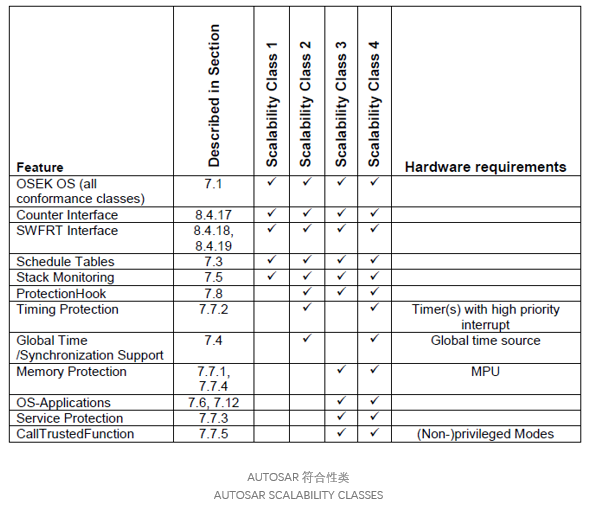 | Feature | Described in Section | Scalability Class 1 | Scalability Class 2 | Scalability Class 3 | Scalability Class 4 | Hardware requirements |
|---|---|---|---|---|---|---|
| OSEK OS (all conformance classes) | 7.1 | ✓ | ✓ | ✓ | ✓ | |
| Counter Interface | 8.4.17 | ✓ | ✓ | ✓ | ✓ | |
| SWFRT Interface | 8.4.18, 8.4.19 | ✓ | ✓ | ✓ | ✓ | |
| Schedule Tables | 7.3 | ✓ | ✓ | ✓ | ✓ | |
| Stack Monitoring | 7.5 | ✓ | ✓ | ✓ | ✓ | |
| ProtectionHook | 7.8 | | ✓ | ✓ | ✓ | |
| Timing Protection | 7.7.2 | | ✓ | | ✓ | Timer(s) with high priority interrupt |
| Global Time /Synchronization Support | 7.4 | | ✓ | | ✓ | Global time source |
| Memory Protection | 7.7.1, 7.7.4 | | | ✓ | ✓ | MPU |
| OS-Applications | 7.6, 7.12 | | | ✓ | ✓ | |
| Service Protection | 7.7.3 | | | ✓ | ✓ | |
| CallTrustedFunction | 7.7.5 | | | ✓ | ✓ | (Non-)privileged Modes |

AUTOSAR 符合性类
AUTOSAR SCALABILITY CLASSES